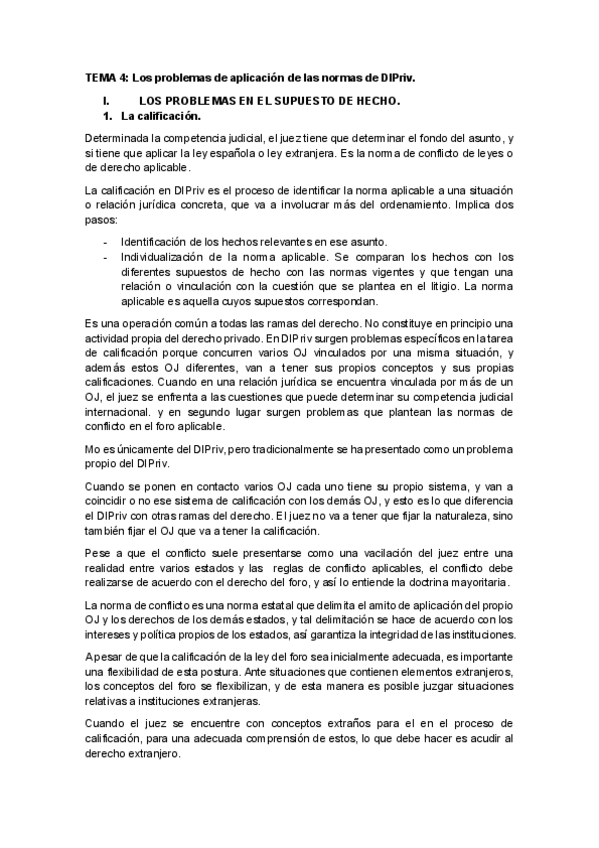 TEMA 4: Los problemas de aplicación de las normas de DIPriv.

I. LOS PROBLEMAS EN EL SUPUESTO DE HECHO.

1. La calificación.

Determinada la competencia judicial, el juez tiene que determinar el fondo del asunto, y si tiene que aplicar la ley española o ley extranjera. Es la norma de conflicto de leyes o de derecho aplicable.

La calificación en DIPriv es el proceso de identificar la norma aplicable a una situación o relación jurídica concreta, que va a involucrar más del ordenamiento. Implica dos pasos:

- Identificación de los hechos relevantes en ese asunto.
- Individualización de la norma aplicable. Se comparan los hechos con los diferentes supuestos de hecho con las normas vigentes y que tengan una relación o vinculación con la cuestión que se plantea en el litigio. La norma aplicable es aquella cuyos supuestos correspondan.

Es una operación común a todas las ramas del derecho. No constituye en principio una actividad propia del derecho privado. En DIPriv surgen problemas específicos en la tarea de calificación porque concurren varios OJ vinculados por una misma situación, y además estos OJ diferentes, van a tener sus propios conceptos y sus propias calificaciones. Cuando en una relación jurídica se encuentra vinculada por más de un OJ, el juez se enfrenta a las cuestiones que puede determinar su competencia judicial internacional. y en segundo lugar surgen problemas que plantean las normas de conflicto en el foro aplicable.

Mo es únicamente del DIPriv, pero tradicionalmente se ha presentado como un problema propio del DIPriv.

Cuando se ponen en contacto varios OJ cada uno tiene su propio sistema, y van a coincidir o no ese sistema de calificación con los demás OJ, y esto es lo que diferencia el DIPriv con otras ramas del derecho. El juez no va a tener que fijar la naturaleza, sino también fijar el OJ que va a tener la calificación.

Pese a que el conflicto suele presentarse como una vacilación del juez entre una realidad entre varios estados y las reglas de conflicto aplicables, el conflicto debe realizarse de acuerdo con el derecho del foro, y así lo entiende la doctrina mayoritaria.

La norma de conflicto es una norma estatal que delimita el amito de aplicación del propio OJ y los derechos de los demás estados, y tal delimitación se hace de acuerdo con los intereses y política propios de los estados, así garantiza la integridad de las instituciones.

A pesar de que la calificación de la ley del foro sea inicialmente adecuada, es importante una flexibilidad de esta postura. Ante situaciones que contienen elementos extranjeros, los conceptos del foro se flexibilizan, y de esta manera es posible juzgar situaciones relativas a instituciones extranjeras.

Cuando el juez se encuentre con conceptos extraños para el en el proceso de calificación, para una adecuada comprensión de estos, lo que debe hacer es acudir al derecho extranjero.